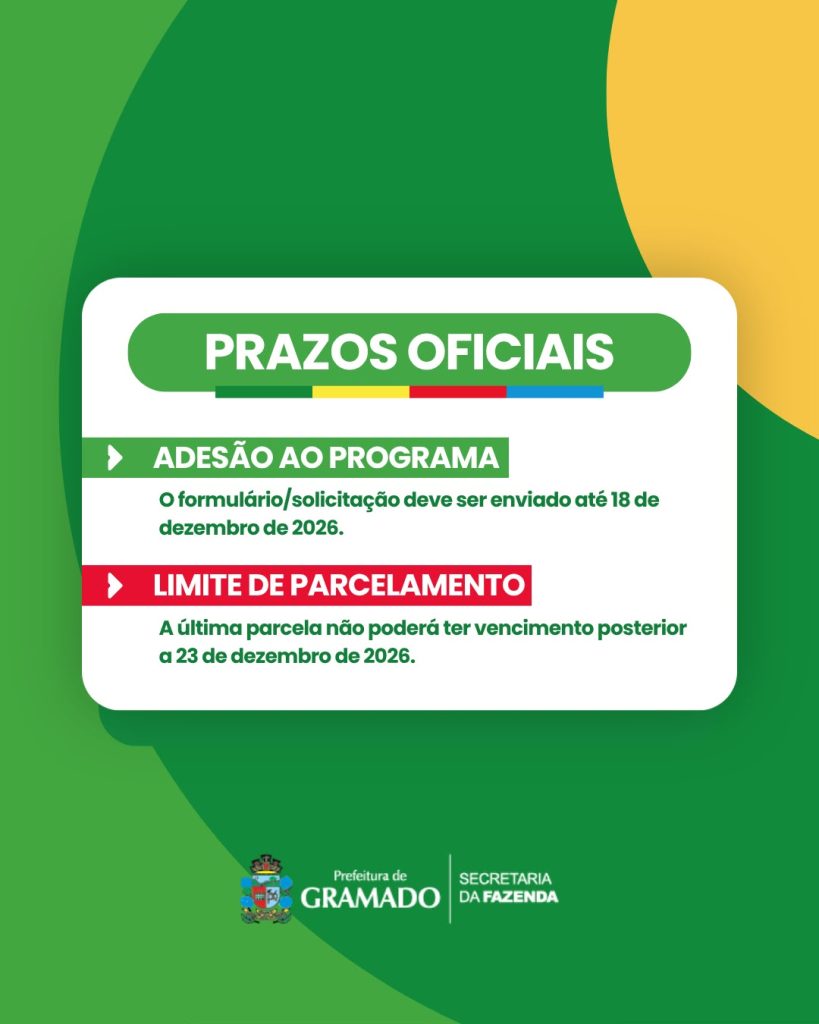 PRAZOS OFICIAIS

ADESÃO AO PROGRAMA

O formulário/solicitação deve ser enviado até 18 de dezembro de 2026.

LIMITE DE PARCELAMENTO

A última parcela não poderá ter vencimento posterior a 23 de dezembro de 2026.

Prefeitura de
GRAMADO

SECRETARIA
DA FAZENDA